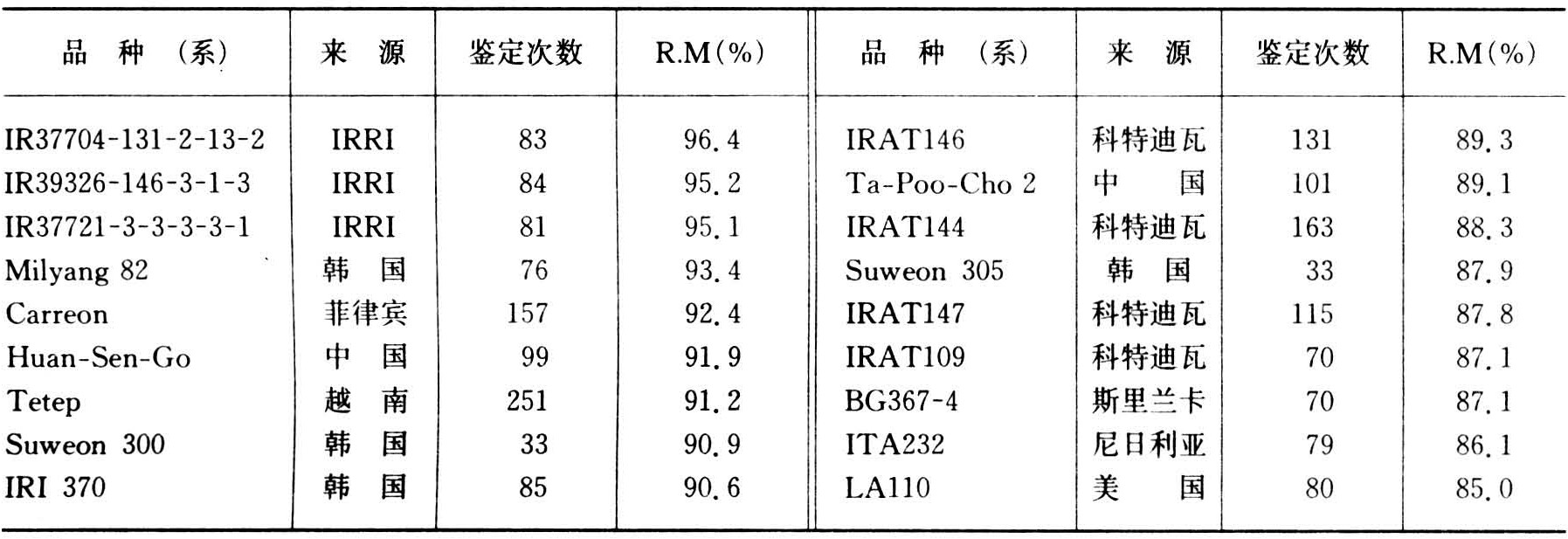 | 品　种　（系） | 来　源 | 鉴定次数 | R.M(%) | 品　种　（系） | 来　源 | 鉴定次数 | R.M(%) |
|---|---|---|---|---|---|---|---|
| IR37704-131-2-13-2 | IRRI | 83 | 96.4 | IRAT146 | 科特迪瓦 | 131 | 89.3 |
| IR39326-146-3-1-3 | IRRI | 84 | 95.2 | Ta-Poo-Cho 2 | 中　国 | 101 | 89.1 |
| IR37721-3-3-3-3-1 | IRRI | 81 | 95.1 | IRAT144 | 科特迪瓦 | 163 | 88.3 |
| Milyang 82 | 韩　国 | 76 | 93.4 | Suweon 305 | 韩　国 | 33 | 87.9 |
| Carreon | 菲律宾 | 157 | 92.4 | IRAT147 | 科特迪瓦 | 115 | 87.8 |
| Huan-Sen-Go | 中　国 | 99 | 91.9 | IRAT109 | 科特迪瓦 | 70 | 87.1 |
| Tetep | 越　南 | 251 | 91.2 | BG367-4 | 斯里兰卡 | 70 | 87.1 |
| Suweon 300 | 韩　国 | 33 | 90.9 | ITA232 | 尼日利亚 | 79 | 86.1 |
| IRI 370 | 韩　国 | 85 | 90.6 | LA110 | 美　国 | 80 | 85.0 |